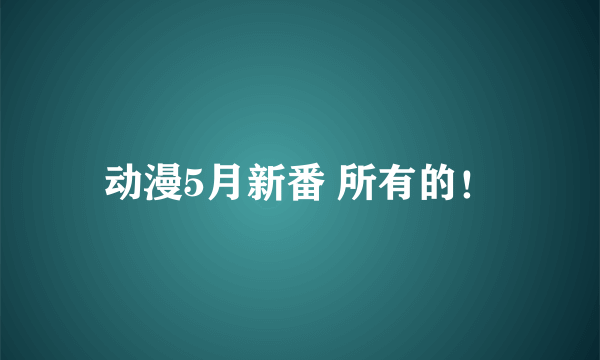 动漫5月新番 所有的！